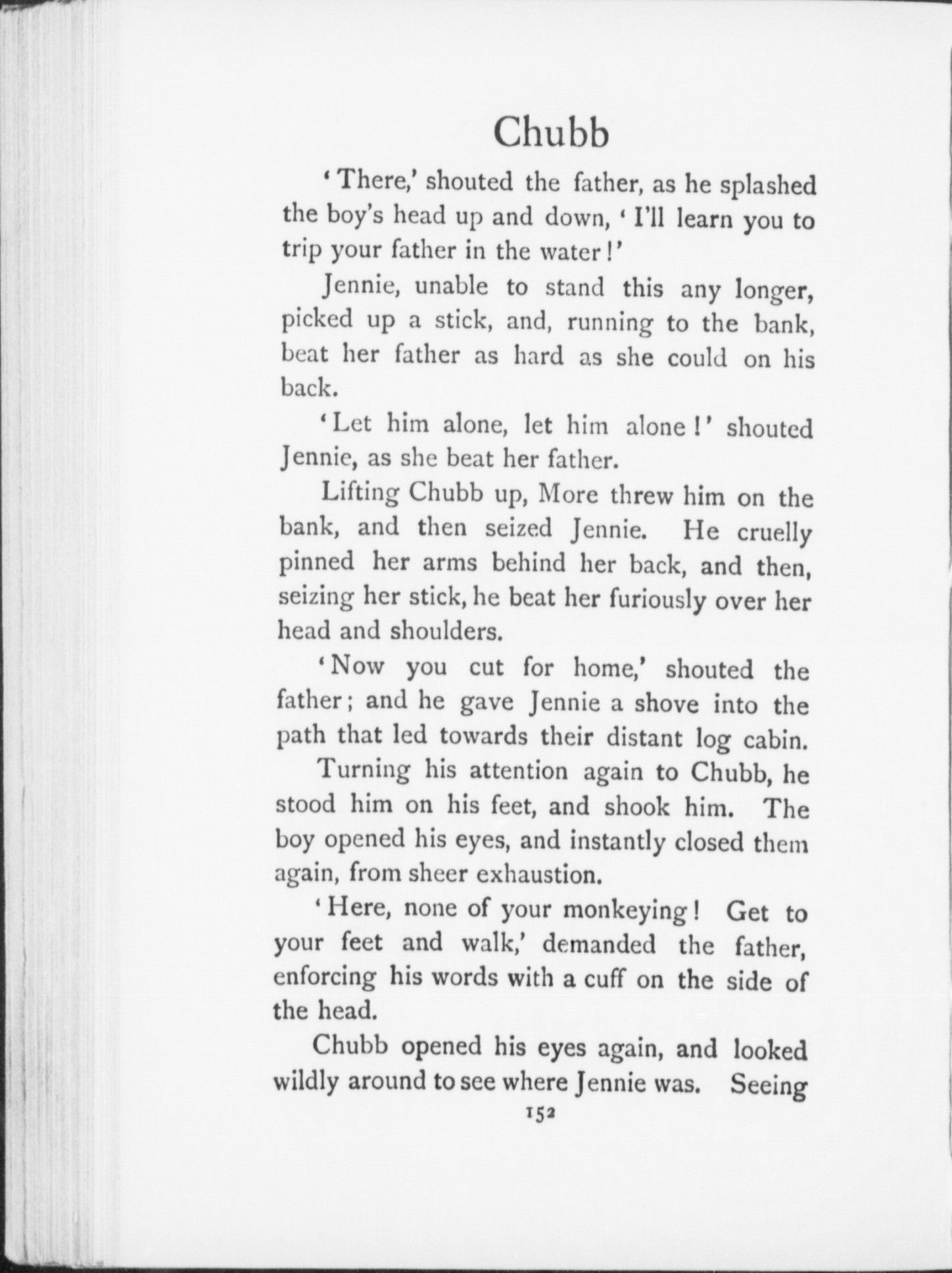 Chubb

'There,' shouted the father, as he splashed the boy's head up and down, 'I'll learn you to trip your father in the water!'

Jennie, unable to stand this any longer, picked up a stick, and, running to the bank, beat her father as hard as she could on his back.

'Let him alone, let him alone!' shouted Jennie, as she beat her father.

Lifting Chubb up, More threw him on the bank, and then seized Jennie. He cruelly pinned her arms behind her back, and then, seizing her stick, he beat her furiously over her head and shoulders.

'Now you cut for home,' shouted the father; and he gave Jennie a shove into the path that led towards their distant log cabin.

Turning his attention again to Chubb, he stood him on his feet, and shook him. The boy opened his eyes, and instantly closed them again, from sheer exhaustion.

'Here, none of your monkeying! Get to your feet and walk,' demanded the father, enforcing his words with a cuff on the side of the head.

Chubb opened his eyes again, and looked wildly around to see where Jennie was. Seeing

152